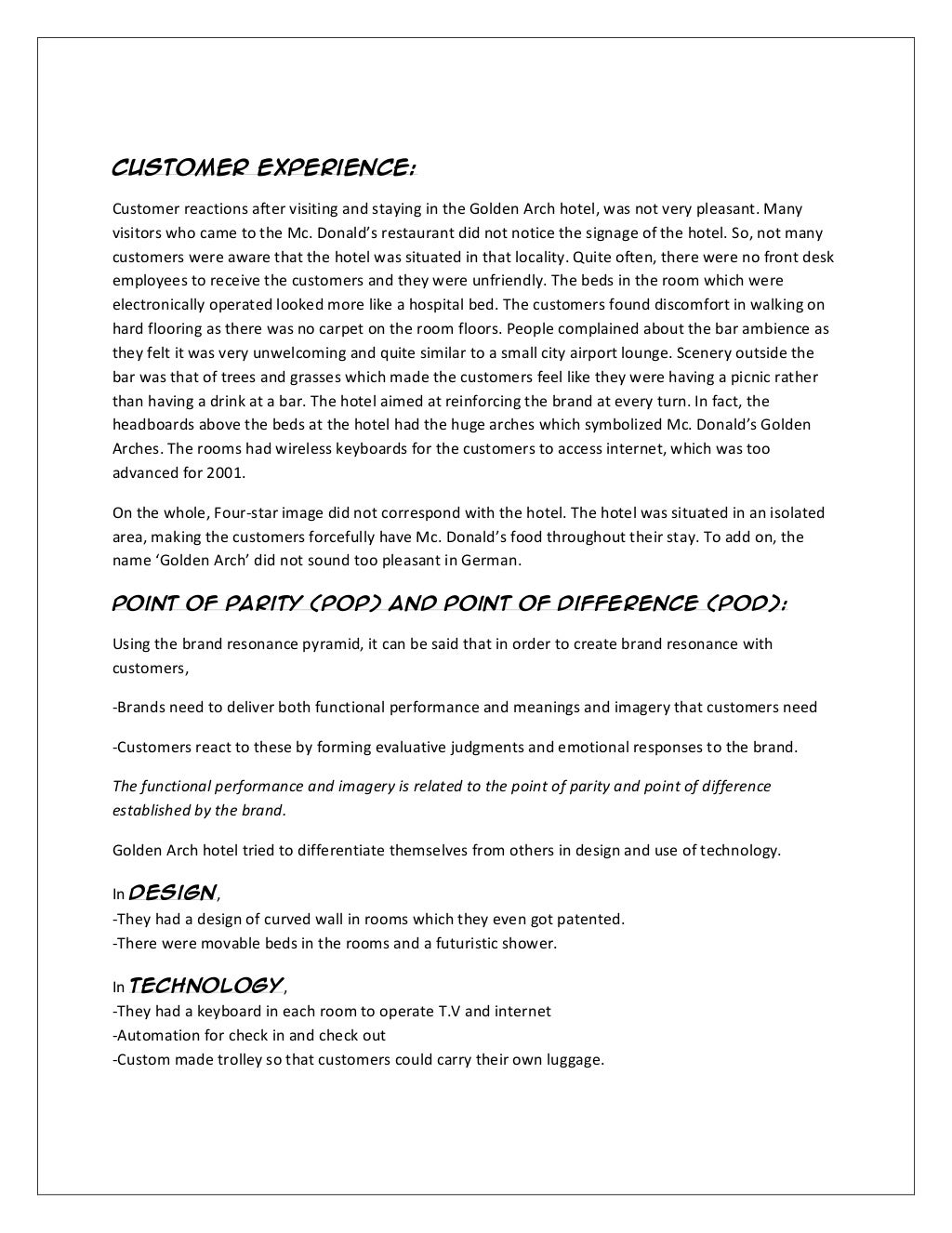 CUSTOMER EXPERIENCE:

Customer reactions after visiting and staying in the Golden Arch hotel, was not very pleasant. Many visitors who came to the Mc. Donald's restaurant did not notice the signage of the hotel. So, not many customers were aware that the hotel was situated in that locality. Quite often, there were no front desk employees to receive the customers and they were unfriendly. The beds in the room which were electronically operated looked more like a hospital bed. The customers found discomfort in walking on hard flooring as there was no carpet on the room floors. People complained about the bar ambience as they felt it was very unwelcoming and quite similar to a small city airport lounge. Scenery outside the bar was that of trees and grasses which made the customers feel like they were having a picnic rather than having a drink at a bar. The hotel aimed at reinforcing the brand at every turn. In fact, the headboards above the beds at the hotel had the huge arches which symbolized Mc. Donald's Golden Arches. The rooms had wireless keyboards for the customers to access internet, which was too advanced for 2001.

On the whole, Four-star image did not correspond with the hotel. The hotel was situated in an isolated area, making the customers forcefully have Mc. Donald's food throughout their stay. To add on, the name 'Golden Arch' did not sound too pleasant in German.

POINT OF PARITY (POP) AND POINT OF DIFFERENCE (POD):

Using the brand resonance pyramid, it can be said that in order to create brand resonance with customers,

-Brands need to deliver both functional performance and meanings and imagery that customers need

-Customers react to these by forming evaluative judgments and emotional responses to the brand.

The functional performance and imagery is related to the point of parity and point of difference established by the brand.

Golden Arch hotel tried to differentiate themselves from others in design and use of technology.

In DESIGN,
-They had a design of curved wall in rooms which they even got patented.
-There were movable beds in the rooms and a futuristic shower.

In TECHNOLOGY,
-They had a keyboard in each room to operate T.V and internet
-Automation for check in and check out
-Custom made trolley so that customers could carry their own luggage.